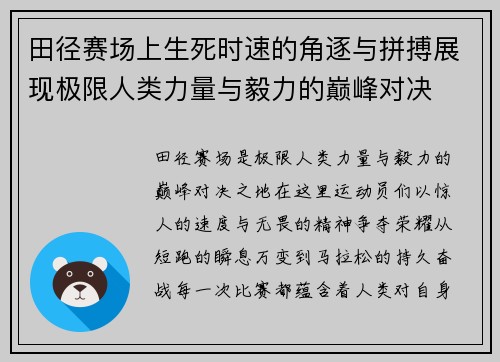 田径赛场上生死时速的角逐与拼搏展现极限人类力量与毅力的巅峰对决

田径赛场是极限人类力量与毅力的巅峰对决之地在这里运动员们以惊人的速度与无畏的精神争夺荣耀从短跑的瞬息万变到马拉松的持久奋战每一次比赛都蕴含着人类对自身